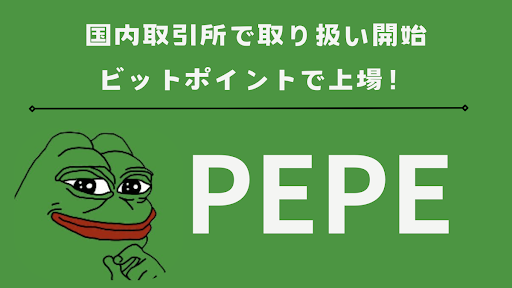 国内取引所で取り扱い開始
ビットポイントで上場！

PEPE